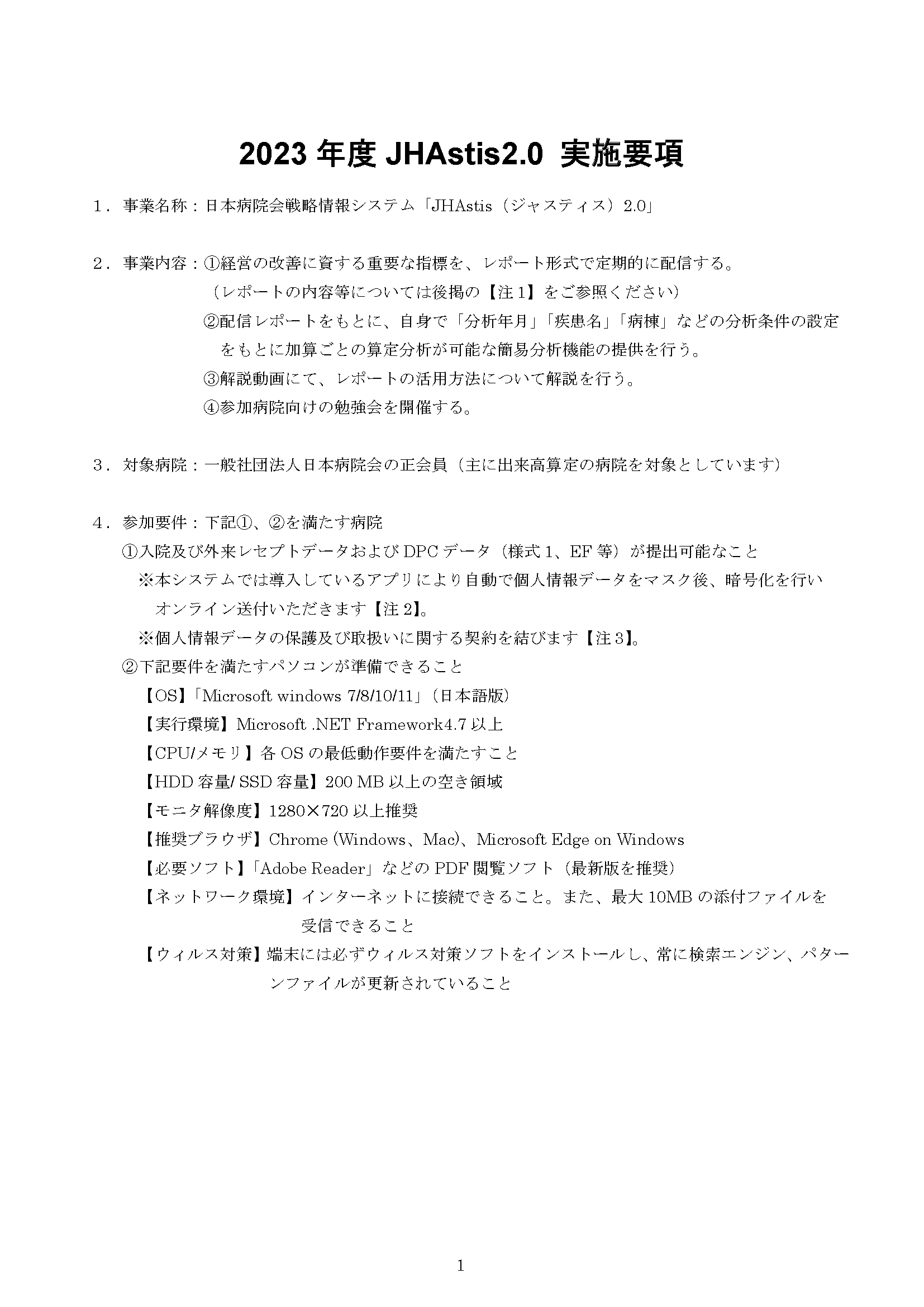 2023 年度 JHAstis2.0 実施要項

１．事業名称：日本病院会戦略情報システム「JHAstis（ジャスティス）2.0」

２．事業内容：①経営の改善に資する重要な指標を、レポート形式で定期的に配信する。
（レポートの内容等については後掲の【注 1】をご参照ください）
②配信レポートをもとに、自身で「分析年月」「疾患名」「病棟」などの分析条件の設定をもとに加算ごとの算定分析が可能な簡易分析機能の提供を行う。
③解説動画にて、レポートの活用方法について解説を行う。
④参加病院向けの勉強会を開催する。

３．対象病院：一般社団法人日本病院会の正会員（主に出来高算定の病院を対象としています）

４．参加要件：下記①、②を満たす病院
①入院及び外来レセプトデータおよび DPC データ（様式 1、EF 等）が提出可能なこと
※本システムでは導入しているアプリにより自動で個人情報データをマスク後、暗号化を行いオンライン送付いただきます【注 2】。
※個人情報データの保護及び取扱いに関する契約を結びます【注 3】。
②下記要件を満たすパソコンが準備できること
【OS】「Microsoft windows 7/8/10/11」（日本語版）
【実行環境】Microsoft .NET Framework4.7 以上
【CPU/メモリ】各 OS の最低動作要件を満たすこと
【HDD 容量/ SSD 容量】200 MB 以上の空き領域
【モニタ解像度】1280×720 以上推奨
【推奨ブラウザ】Chrome (Windows、Mac)、Microsoft Edge on Windows
【必要ソフト】「Adobe Reader」などの PDF 閲覧ソフト（最新版を推奨）
【ネットワーク環境】インターネットに接続できること。また、最大 10MB の添付ファイルを受信できること
【ウィルス対策】端末には必ずウィルス対策ソフトをインストールし、常に検索エンジン、パターンファイルが更新されていること

1